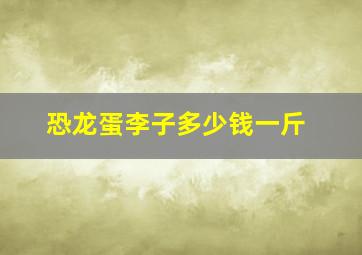 恐龙蛋李子多少钱一斤